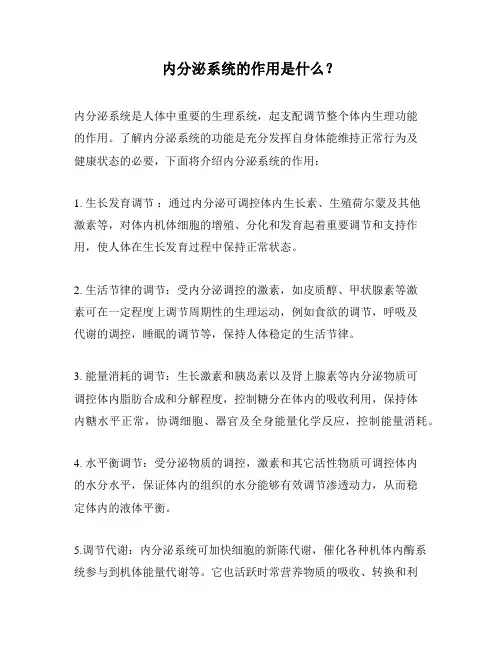 内分泌系统的作用是什么？

内分泌系统是人体中重要的生理系统，起支配调节整个体内生理功能的作用。了解内分泌系统的功能是充分发挥自身体能维持正常行为及健康状态的必要，下面将介绍内分泌系统的作用：

1. 生长发育调节：通过内分泌可调控体内生长素、生殖荷尔蒙及其他激素等，对体内机体细胞的增殖、分化和发育起着重要调节和支持作用，使人体在生长发育过程中保持正常状态。

2. 生活节律的调节：受内分泌调控的激素，如皮质醇、甲状腺素等激素可在一定程度上调节周期性的生理运动，例如食欲的调节，呼吸及代谢的调控，睡眠的调节等，保持人体稳定的生活节律。

3. 能量消耗的调节：生长激素和胰岛素以及肾上腺素等内分泌物质可调控体内脂肪合成和分解程度，控制糖分在体内的吸收利用，保持体内糖水平正常，协调细胞、器官及全身能量化学反应，控制能量消耗。

4. 水平衡调节：受分泌物质的调控，激素和其它活性物质可调控体内的水分水平，保证体内的组织的水分能够有效调节渗透动力，从而稳定体内的液体平衡。

5.调节代谢：内分泌系统可加快细胞的新陈代谢，催化各种机体内酶系统参与到机体能量代谢等。它也活跃时常营养物质的吸收、转换和利